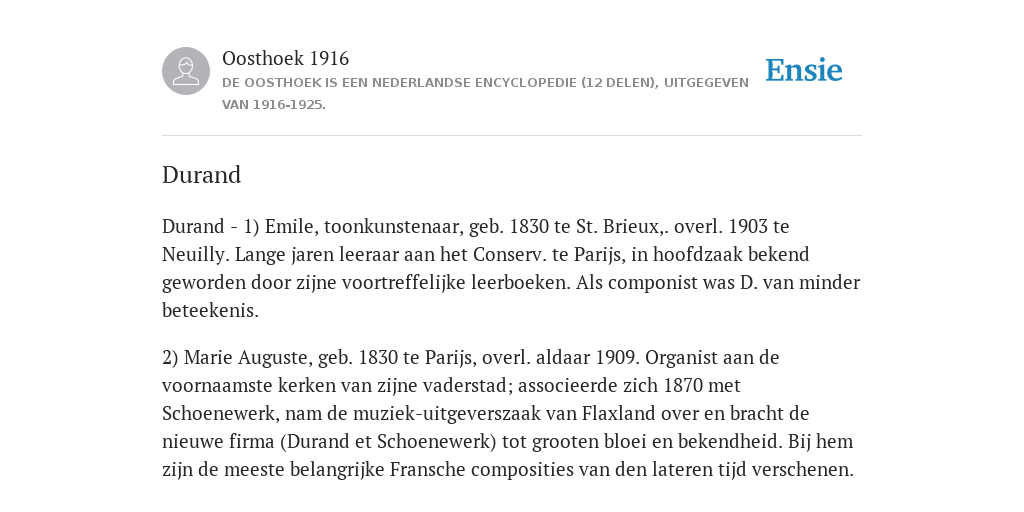 Oosthoek 1916

DE OOSTHOEK IS EEN NEDERLANDSE ENCYCLOPEDIE (12 DELEN), UITGEGEVEN VAN 1916-1925.

Ensie

Durand

Durand - 1) Emile, toonkunstenaar, geb. 1830 te St. Brieux,. overl. 1903 te Neuilly. Lange jaren leeraar aan het Conserv. te Parijs, in hoofdzaak bekend geworden door zijne voortreffelijke leerboeken. Als componist was D. van minder beteekenis.

2) Marie Auguste, geb. 1830 te Parijs, overl. aldaar 1909. Organist aan de voornaamste kerken van zijne vaderstad; associeerde zich 1870 met Schoenewerk, nam de muziek-uitgeverszaak van Flaxland over en bracht de nieuwe firma (Durand et Schoenewerk) tot grooten bloei en bekendheid. Bij hem zijn de meeste belangrijke Fransche composities van den lateren tijd verschenen.